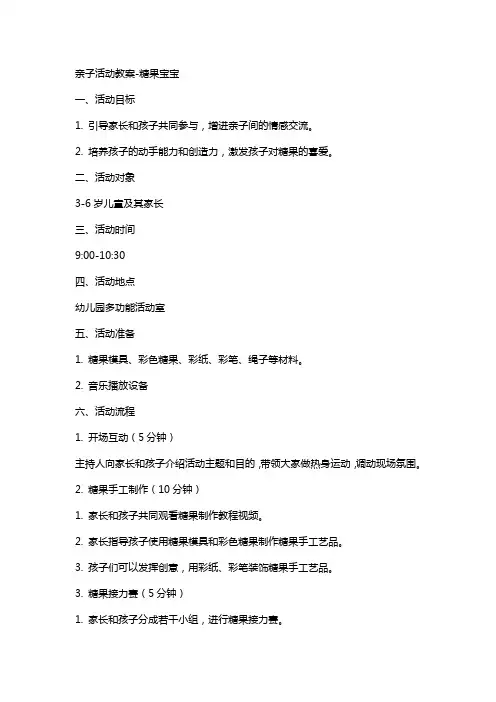 亲子活动教案-糖果宝宝

一、活动目标

1. 引导家长和孩子共同参与，增进亲子间的情感交流。

2. 培养孩子的动手能力和创造力，激发孩子对糖果的喜爱。

二、活动对象

3-6 岁儿童及其家长

三、活动时间

9:00-10:30

四、活动地点

幼儿园多功能活动室

五、活动准备

1. 糖果模具、彩色糖果、彩纸、彩笔、绳子等材料。

2. 音乐播放设备

六、活动流程

1. 开场互动（5 分钟）

主持人向家长和孩子介绍活动主题和目的，带领大家做热身运动，调动现场氛围。

2. 糖果手工制作（10 分钟）

1. 家长和孩子共同观看糖果制作教程视频。

2. 家长指导孩子使用糖果模具和彩色糖果制作糖果手工艺品。

3. 孩子们可以发挥创意，用彩纸、彩笔装饰糖果手工艺品。

3. 糖果接力赛（5 分钟）

1. 家长和孩子分成若干小组，进行糖果接力赛。